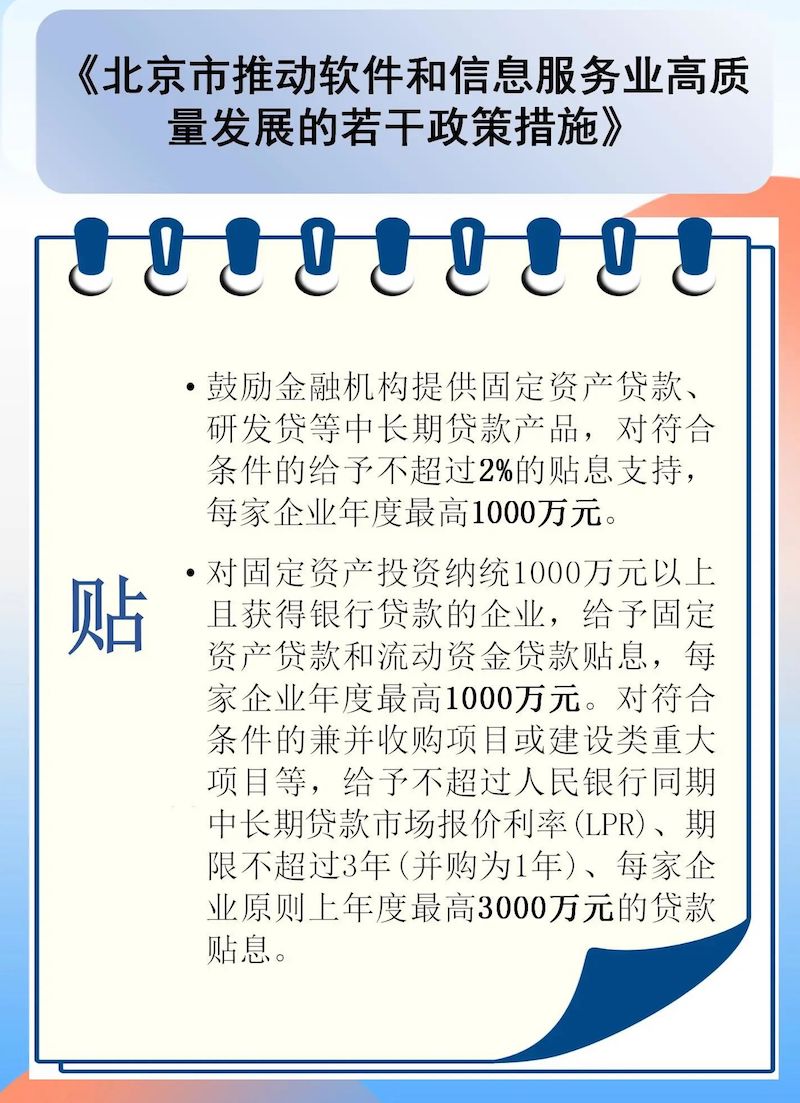 《北京市推动软件和信息服务业高质量发展的若干政策措施》

贴

• 鼓励金融机构提供固定资产贷款、研发贷等中长期贷款产品，对符合条件的给予不超过2%的贴息支持，每家企业年度最高1000万元。

• 对固定资产投资纳统1000万元以上且获得银行贷款的企业，给予固定资产贷款和流动资金贷款贴息，每家企业年度最高1000万元。对符合条件的兼并收购项目或建设类重大项目等，给予不超过人民银行同期中长期贷款市场报价利率(LPR)、期限不超过3年(并购为1年)、每家企业原则上年度最高3000万元的贷款贴息。